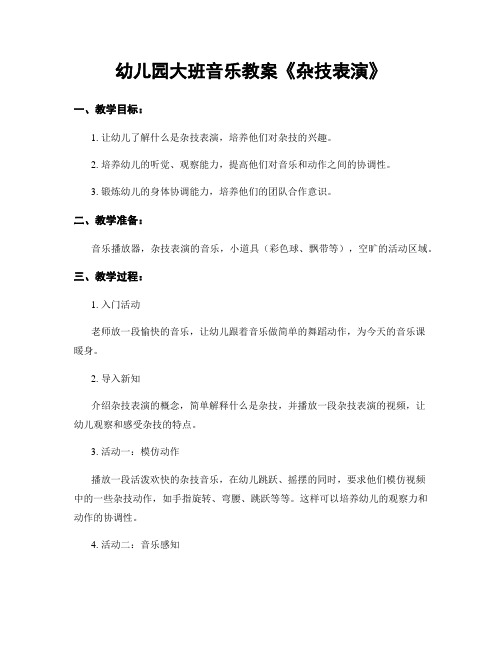 幼儿园大班音乐教案《杂技表演》

一、教学目标：

1. 让幼儿了解什么是杂技表演，培养他们对杂技的兴趣。

2. 培养幼儿的听觉、观察能力，提高他们对音乐和动作之间的协调性。

3. 锻炼幼儿的身体协调能力，培养他们的团队合作意识。

二、教学准备：

音乐播放器，杂技表演的音乐，小道具（彩色球、飘带等），空旷的活动区域。

三、教学过程：

1. 入门活动

老师放一段愉快的音乐，让幼儿跟着音乐做简单的舞蹈动作，为今天的音乐课暖身。

2. 导入新知

介绍杂技表演的概念，简单解释什么是杂技，并播放一段杂技表演的视频，让幼儿观察和感受杂技的特点。

3. 活动一：模仿动作

播放一段活泼欢快的杂技音乐，在幼儿跳跃、摇摆的同时，要求他们模仿视频中的一些杂技动作，如手指旋转、弯腰、跳跃等等。这样可以培养幼儿的观察力和动作的协调性。

4. 活动二：音乐感知